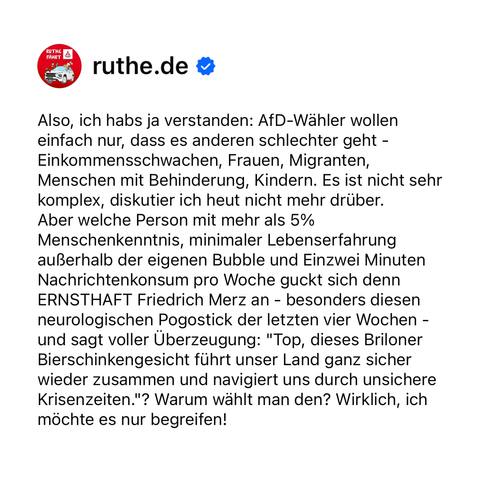 RUTHE FÄHRT

ruthe.de

Also, ich habs ja verstanden: AfD-Wähler wollen einfach nur, dass es anderen schlechter geht - Einkommensschwachen, Frauen, Migranten, Menschen mit Behinderung, Kindern. Es ist nicht sehr komplex, diskutier ich heut nicht mehr drüber.
Aber welche Person mit mehr als 5% Menschenkenntnis, minimaler Lebenserfahrung außerhalb der eigenen Bubble und Einzwei Minuten Nachrichtenkonsum pro Woche guckt sich denn ERNSTHAFT Friedrich Merz an - besonders diesen neurologischen Pogostick der letzten vier Wochen - und sagt voller Überzeugung: "Top, dieses Briloner Bierschinkengesicht führt unser Land ganz sicher wieder zusammen und navigiert uns durch unsichere Krisenzeiten."? Warum wählt man den? Wirklich, ich möchte es nur begreifen!